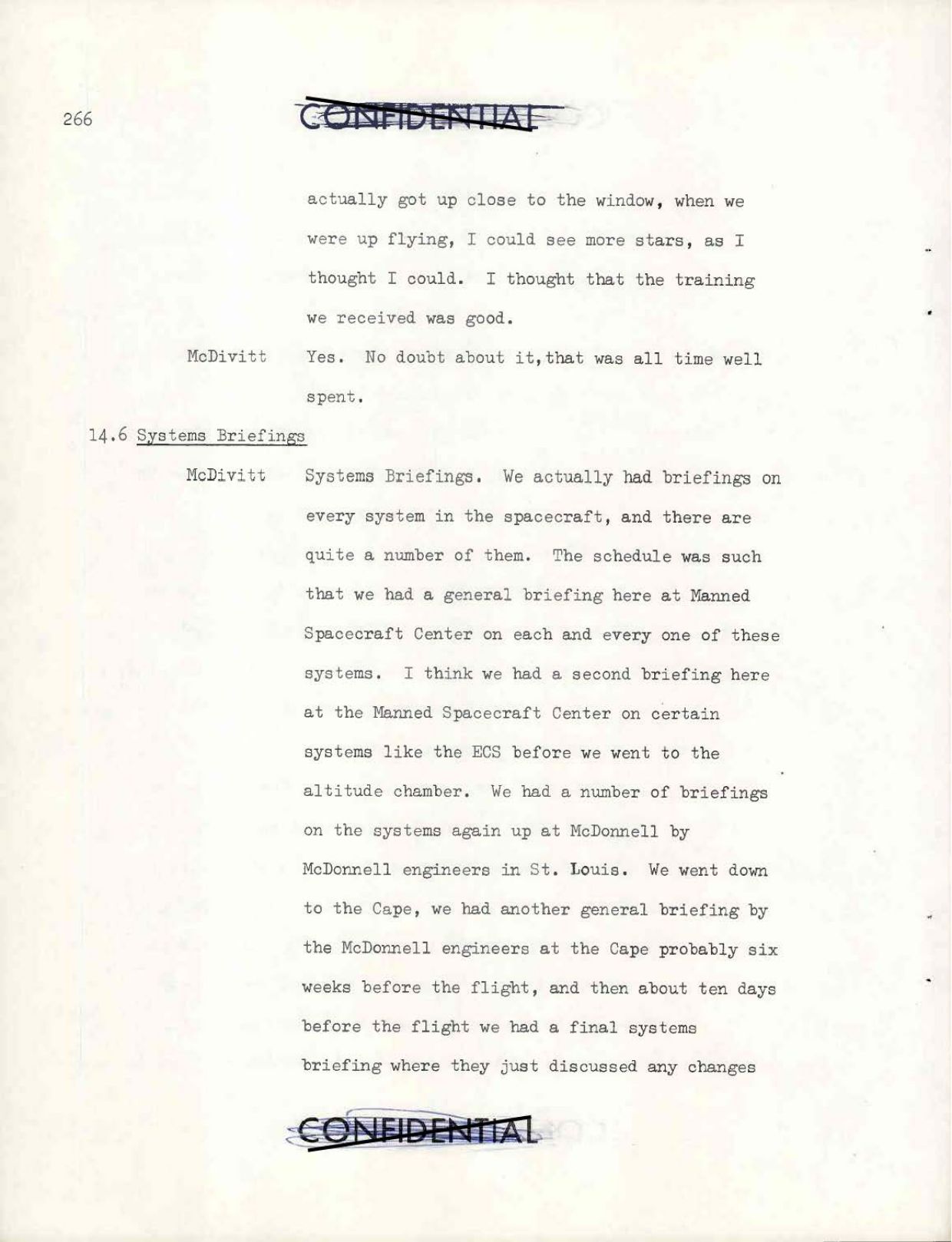 266

CONFIDENTIAL

actually got up close to the window, when we were up flying, I could see more stars, as I thought I could. I thought that the training we received was good.

McDivitt Yes. No doubt about it,that was all time well spent.

14.6 Systems Briefings

McDivitt Systems Briefings. We actually had briefings on every system in the spacecraft, and there are quite a number of them. The schedule was such that we had a general briefing here at Manned Spacecraft Center on each and every one of these systems. I think we had a second briefing here at the Manned Spacecraft Center on certain systems like the ECS before we went to the altitude chamber. We had a number of briefings on the systems again up at McDonnell by McDonnell engineers in St. Louis. We went down to the Cape, we had another general briefing by the McDonnell engineers at the Cape probably six weeks before the flight, and then about ten days before the flight we had a final systems briefing where they just discussed any changes

CONFIDENTIAL